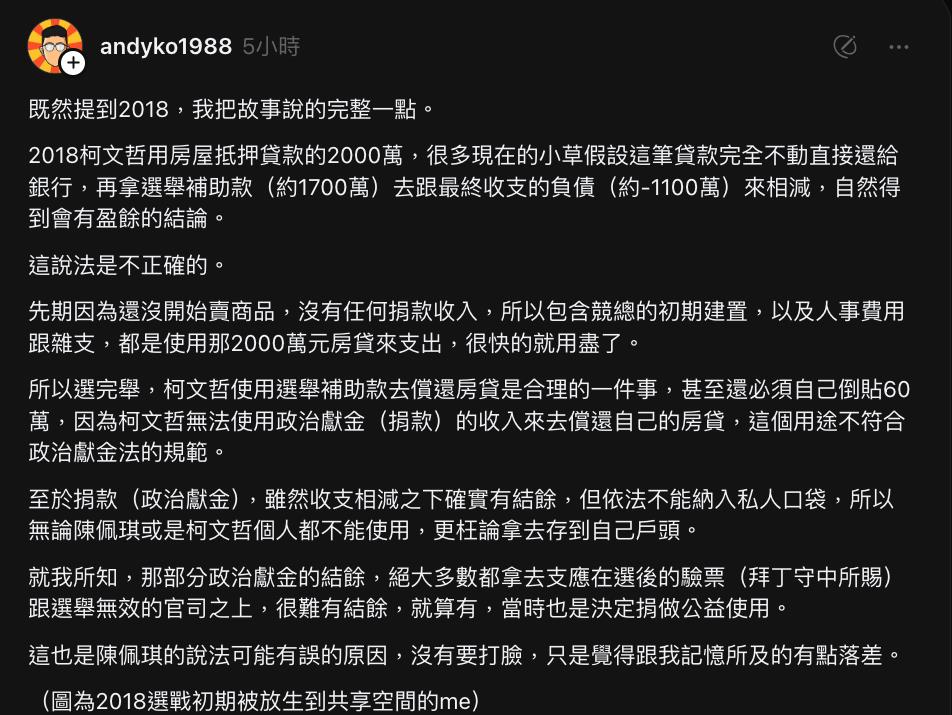 andyko1988 5小時

既然提到2018，我把故事說的完整一點。

2018柯文哲用房屋抵押貸款的2000萬，很多現在的小草假設這筆貸款完全不動直接還給銀行，再拿選舉補助款（約1700萬）去跟最終收支的負債（約-1100萬）來相減，自然得到會有盈餘的結論。

這說法是不正確的。

先期因為還沒開始賣商品，沒有任何捐款收入，所以包含競總的初期建置，以及人事費用跟雜支，都是使用那2000萬元房貸來支出，很快的就用盡了。

所以選完舉，柯文哲使用選舉補助款去償還房貸是合理的一件事，甚至還必須自己倒貼60萬，因為柯文哲無法使用政治獻金（捐款）的收入來去償還自己的房貸，這個用途不符合政治獻金法的規範。

至於捐款（政治獻金)，雖然收支相減之下確實有結餘，但依法不能納入私人口袋，所以無論陳佩琪或是柯文哲個人都不能使用，更枉論拿去存到自己戶頭。

就我所知，那部分政治獻金的結餘，絕大多數都拿去支應在選後的驗票（拜丁守中所賜）跟選舉無效的官司之上，很難有結餘，就算有，當時也是決定捐做公益使用。

這也是陳佩琪的說法可能有誤的原因，沒有要打臉，只是覺得跟我記憶所及的有點落差。

（圖為2018選戰初期被放生到共享空間的me)